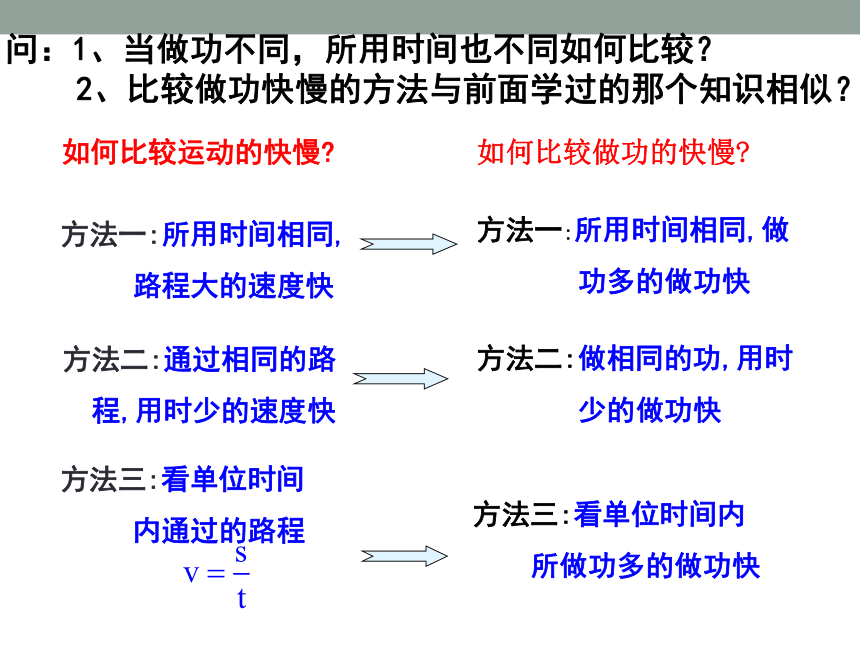 问：1、当做功不同，所用时间也不同如何比较？
2、比较做功快慢的方法与前面学过的那个知识相似？

如何比较运动的快慢?

方法一:所用时间相同,路程大的速度快

方法二:通过相同的路程,用时少的速度快

方法三:看单位时间内通过的路程
$v = \frac{s}{t}$

如何比较做功的快慢?

方法一:所用时间相同,做功多的做功快

方法二:做相同的功,用时少的做功快

方法三:看单位时间内所做功多的做功快